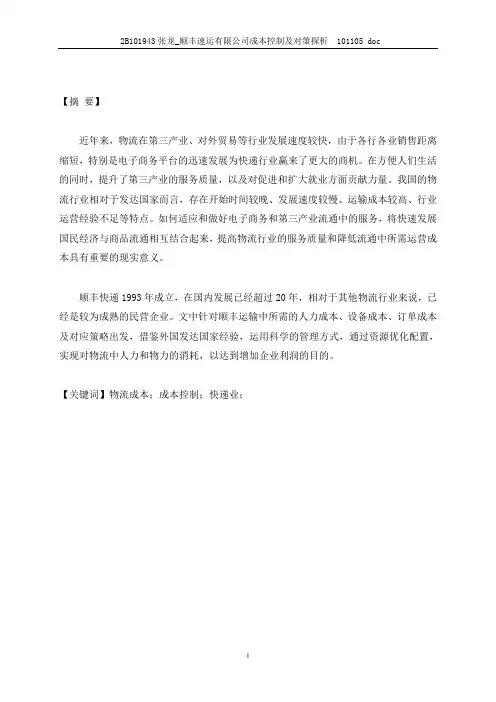 2B101943 张龙_顺丰速运有限公司成本控制及对策探析　101105 doc

【摘 要】

近年来，物流在第三产业、对外贸易等行业发展速度较快，由于各行各业销售距离缩短，特别是电子商务平台的迅速发展为快递行业赢来了更大的商机。在方便人们生活的同时，提升了第三产业的服务质量，以及对促进和扩大就业方面贡献力量。我国的物流行业相对于发达国家而言，存在开始时间较晚、发展速度较慢、运输成本较高、行业运营经验不足等特点。如何适应和做好电子商务和第三产业流通中的服务，将快速发展国民经济与商品流通相互结合起来，提高物流行业的服务质量和降低流通中所需运营成本具有重要的现实意义。

顺丰快递 1993 年成立，在国内发展已经超过 20 年，相对于其他物流行业来说，已经是较为成熟的民营企业。文中针对顺丰运输中所需的人力成本、设备成本、订单成本及对应策略出发，借鉴外国发达国家经验，运用科学的管理方式，通过资源优化配置，实现对物流中人力和物力的消耗，以达到增加企业利润的目的。

【关键词】物流成本；成本控制；快递业；

I